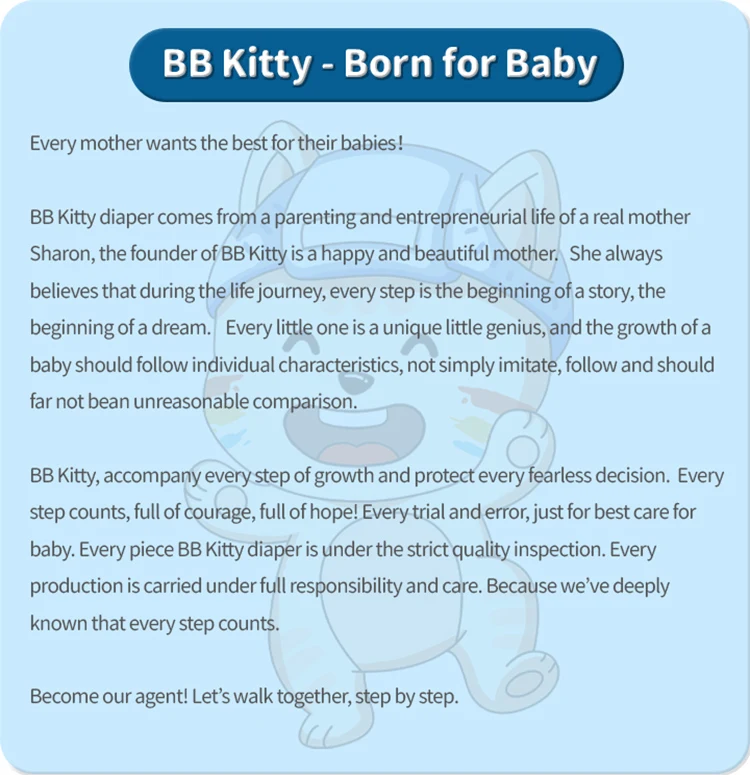 BB Kitty - Born for Baby

Every mother wants the best for their babies!

BB Kitty diaper comes from a parenting and entrepreneurial life of a real mother Sharon, the founder of BB Kitty is a happy and beautiful mother. She always believes that during the life journey, every step is the beginning of a story, the beginning of a dream. Every little one is a unique little genius, and the growth of a baby should follow individual characteristics, not simply imitate, follow and should far not bean unreasonable comparison.

BB Kitty, accompany every step of growth and protect every fearless decision. Every step counts, full of courage, full of hope! Every trial and error, just for best care for baby. Every piece BB Kitty diaper is under the strict quality inspection. Every production is carried under full responsibility and care. Because we've deeply known that every step counts.

Become our agent! Let's walk together, step by step.